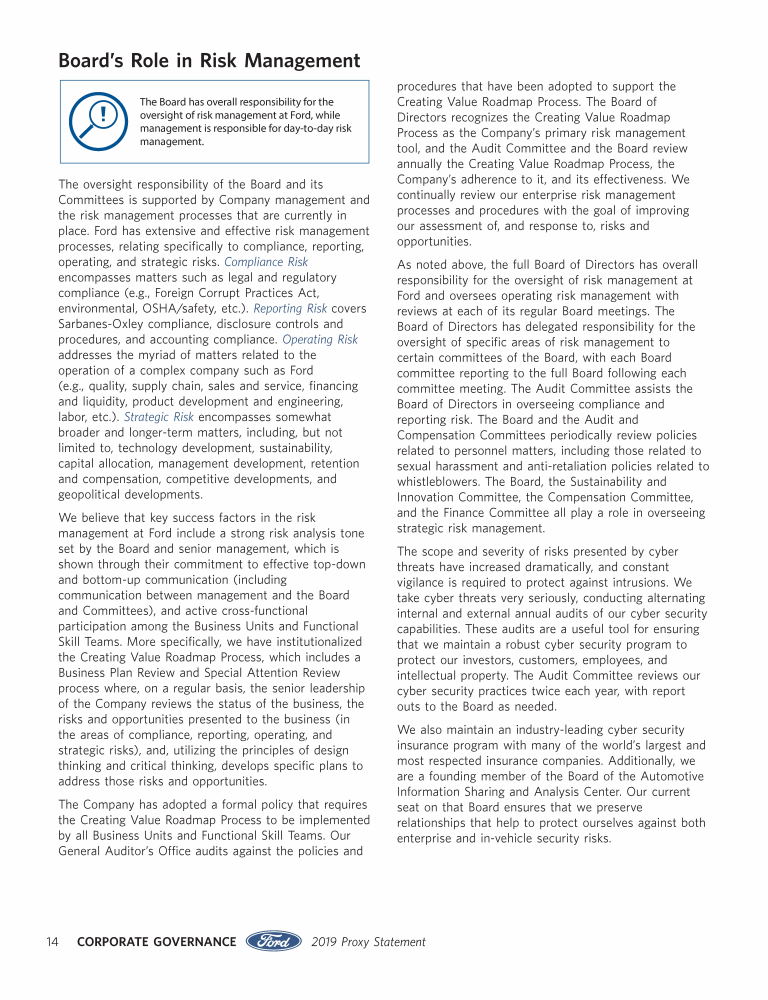 Board's Role in Risk Management

The Board has overall responsibility for the oversight of risk management at Ford, while management is responsible for day-to-day risk management.

The oversight responsibility of the Board and its Committees is supported by Company management and the risk management processes that are currently in place. Ford has extensive and effective risk management processes, relating specifically to compliance, reporting, operating, and strategic risks. Compliance Risk encompasses matters such as legal and regulatory compliance (e.g., Foreign Corrupt Practices Act, environmental, OSHA/safety, etc.). Reporting Risk covers Sarbanes-Oxley compliance, disclosure controls and procedures, and accounting compliance. Operating Risk addresses the myriad of matters related to the operation of a complex company such as Ford (e.g., quality, supply chain, sales and service, financing and liquidity, product development and engineering, labor, etc.). Strategic Risk encompasses somewhat broader and longer-term matters, including, but not limited to, technology development, sustainability, capital allocation, management development, retention and compensation, competitive developments, and geopolitical developments.

We believe that key success factors in the risk management at Ford include a strong risk analysis tone set by the Board and senior management, which is shown through their commitment to effective top-down and bottom-up communication (including communication between management and the Board and Committees), and active cross-functional participation among the Business Units and Functional Skill Teams. More specifically, we have institutionalized the Creating Value Roadmap Process, which includes a Business Plan Review and Special Attention Review process where, on a regular basis, the senior leadership of the Company reviews the status of the business, the risks and opportunities presented to the business (in the areas of compliance, reporting, operating, and strategic risks), and, utilizing the principles of design thinking and critical thinking, develops specific plans to address those risks and opportunities.

The Company has adopted a formal policy that requires the Creating Value Roadmap Process to be implemented by all Business Units and Functional Skill Teams. Our General Auditor's Office audits against the policies and procedures that have been adopted to support the Creating Value Roadmap Process. The Board of Directors recognizes the Creating Value Roadmap Process as the Company's primary risk management tool, and the Audit Committee and the Board review annually the Creating Value Roadmap Process, the Company's adherence to it, and its effectiveness. We continually review our enterprise risk management processes and procedures with the goal of improving our assessment of, and response to, risks and opportunities.

As noted above, the full Board of Directors has overall responsibility for the oversight of risk management at Ford and oversees operating risk management with reviews at each of its regular Board meetings. The Board of Directors has delegated responsibility for the oversight of specific areas of risk management to certain committees of the Board, with each Board committee reporting to the full Board following each committee meeting. The Audit Committee assists the Board of Directors in overseeing compliance and reporting risk. The Board and the Audit and Compensation Committees periodically review policies related to personnel matters, including those related to sexual harassment and anti-retaliation policies related to whistleblowers. The Board, the Sustainability and Innovation Committee, the Compensation Committee, and the Finance Committee all play a role in overseeing strategic risk management.

The scope and severity of risks presented by cyber threats have increased dramatically, and constant vigilance is required to protect against intrusions. We take cyber threats very seriously, conducting alternating internal and external annual audits of our cyber security capabilities. These audits are a useful tool for ensuring that we maintain a robust cyber security program to protect our investors, customers, employees, and intellectual property. The Audit Committee reviews our cyber security practices twice each year, with report outs to the Board as needed.

We also maintain an industry-leading cyber security insurance program with many of the world's largest and most respected insurance companies. Additionally, we are a founding member of the Board of the Automotive Information Sharing and Analysis Center. Our current seat on that Board ensures that we preserve relationships that help to protect ourselves against both enterprise and in-vehicle security risks.

14 CORPORATE GOVERNANCE Ford 2019 Proxy Statement